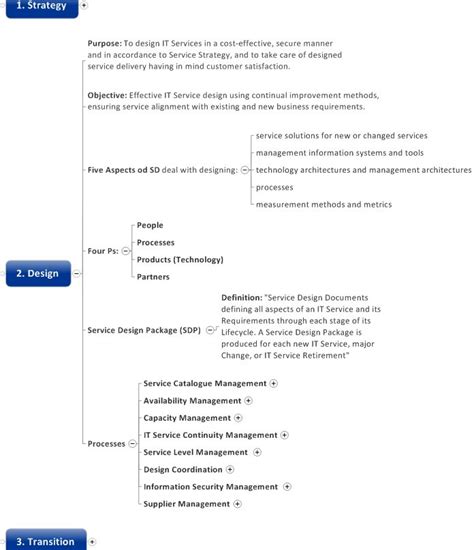 1. Strategy

2. Design

Purpose: To design IT Services in a cost-effective, secure manner and in accordance to Service Strategy, and to take care of designed service delivery having in mind customer satisfaction.

Objective: Effective IT Service design using continual improvement methods, ensuring service alignment with existing and new business requirements.

Five Aspects od SD deal with designing:
service solutions for new or changed services
management information systems and tools
technology architectures and management architectures
processes
measurement methods and metrics

Four Ps:
People
Processes
Products (Technology)
Partners

Service Design Package (SDP)
Definition: "Service Design Documents defining all aspects of an IT Service and its Requirements through each stage of its Lifecycle. A Service Design Package is produced for each new IT Service, major Change, or IT Service Retirement"

Processes
Service Catalogue Management
Availability Management
Capacity Management
IT Service Continuity Management
Service Level Management
Design Coordination
Information Security Management
Supplier Management

3. Transition